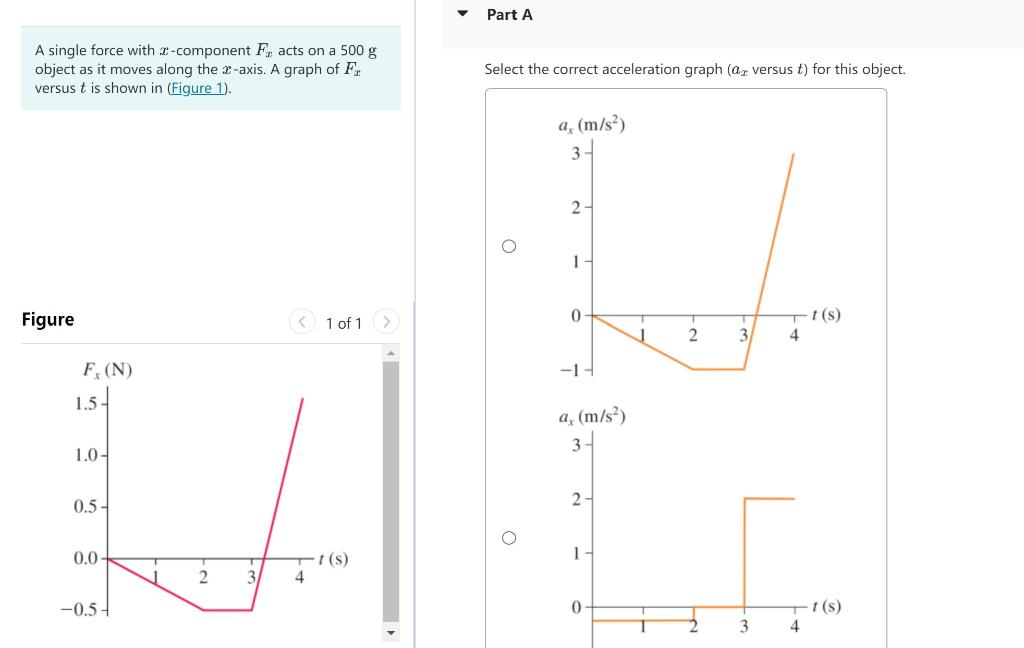 A single force with $x$-component $F_x$ acts on a 500 g object as it moves along the $x$-axis. A graph of $F_x$ versus $t$ is shown in (Figure 1).

Figure

1 of 1

$F_x$ (N)

1.5

1.0

0.5

0.0

−0.5

1 2 3 4 $t$ (s)

Part A

Select the correct acceleration graph ($a_x$ versus $t$) for this object.

$a_x$ (m/s$^2$)

3

2

1

0

−1

1 2 3 4 $t$ (s)

$a_x$ (m/s$^2$)

3

2

1

0

1 2 3 4 $t$ (s)